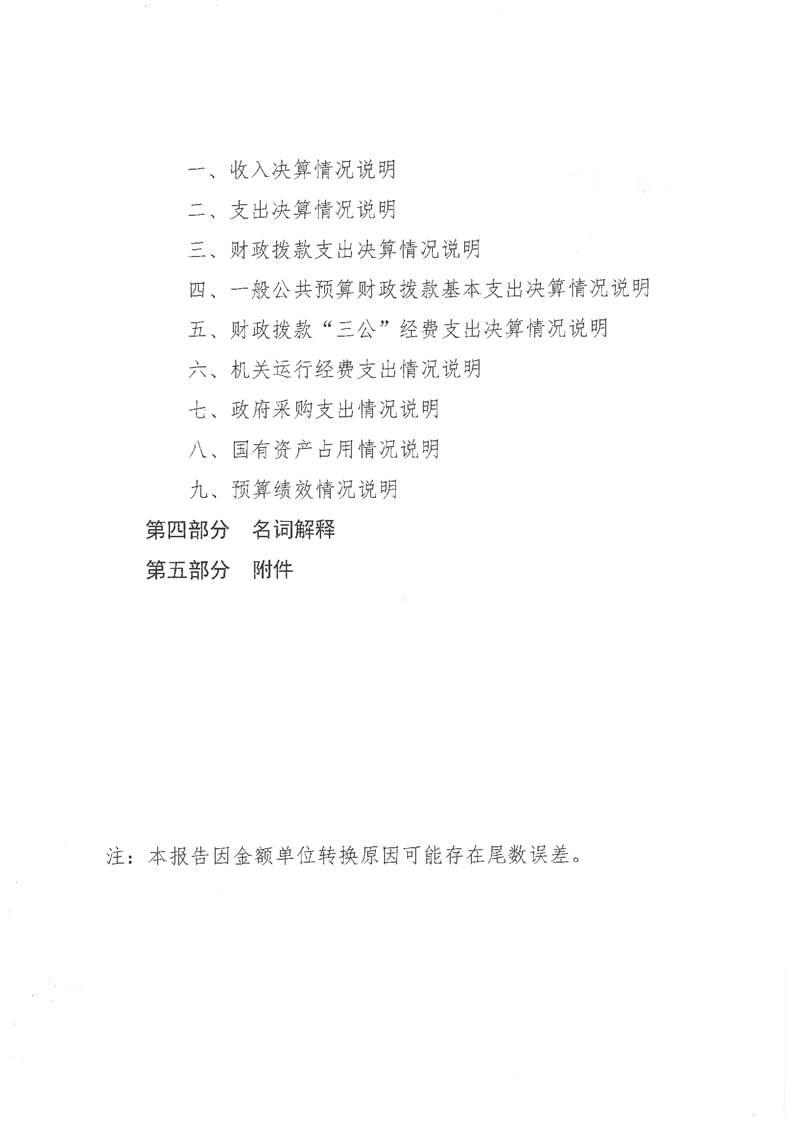 一、收入决算情况说明

二、支出决算情况说明

三、财政拨款支出决算情况说明

四、一般公共预算财政拨款基本支出决算情况说明

五、财政拨款“三公”经费支出决算情况说明

六、机关运行经费支出情况说明

七、政府采购支出情况说明

八、国有资产占用情况说明

九、预算绩效情况说明

第四部分　名词解释

第五部分　附件

注：本报告因金额单位转换原因可能存在尾数误差。